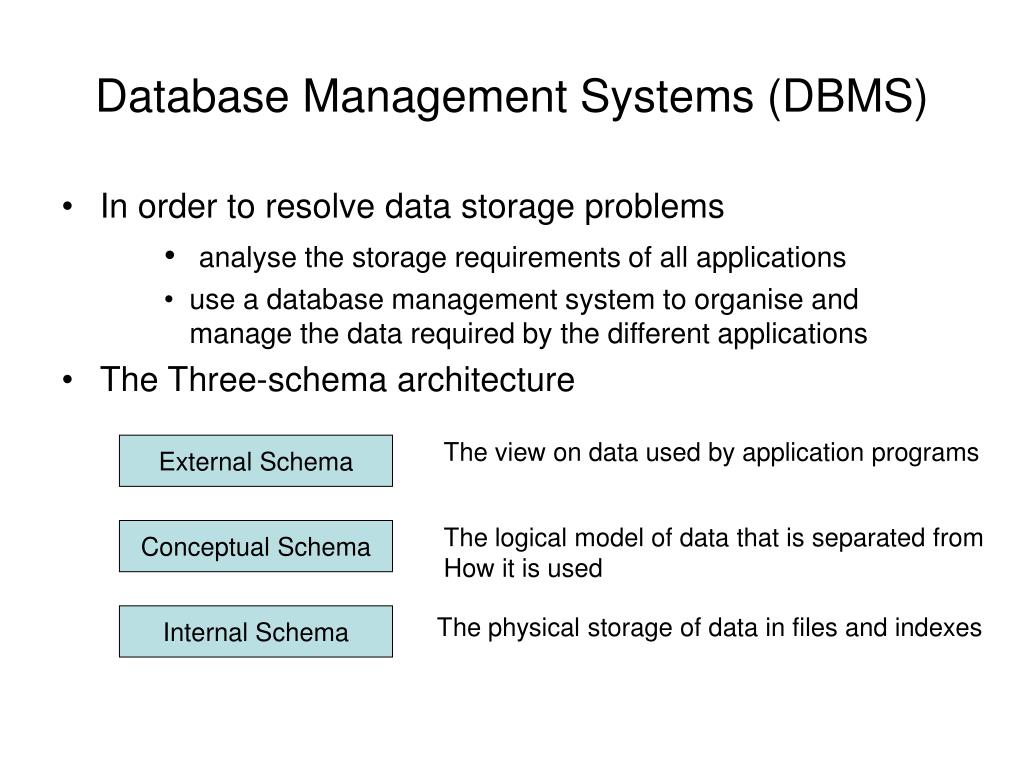 Database Management Systems (DBMS)

• In order to resolve data storage problems

• analyse the storage requirements of all applications

• use a database management system to organise and manage the data required by the different applications

• The Three-schema architecture

External Schema

The view on data used by application programs

Conceptual Schema

The logical model of data that is separated from How it is used

Internal Schema

The physical storage of data in files and indexes